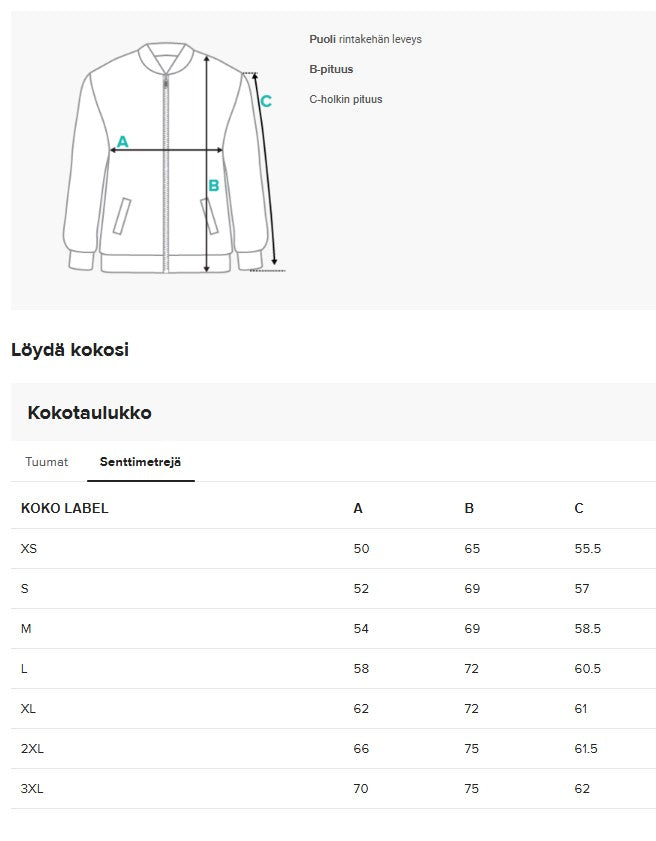 A
B
C

Puoli rintakehän leveys
B-pituus
C-holkin pituus

Löydä kokosi

Kokotaulukko

Tuumat Senttimetrejä

| KOKO LABEL | A | B | C |
|---|---|---|---|
| XS | 50 | 65 | 55.5 |
| S | 52 | 69 | 57 |
| M | 54 | 69 | 58.5 |
| L | 58 | 72 | 60.5 |
| XL | 62 | 72 | 61 |
| 2XL | 66 | 75 | 61.5 |
| 3XL | 70 | 75 | 62 |